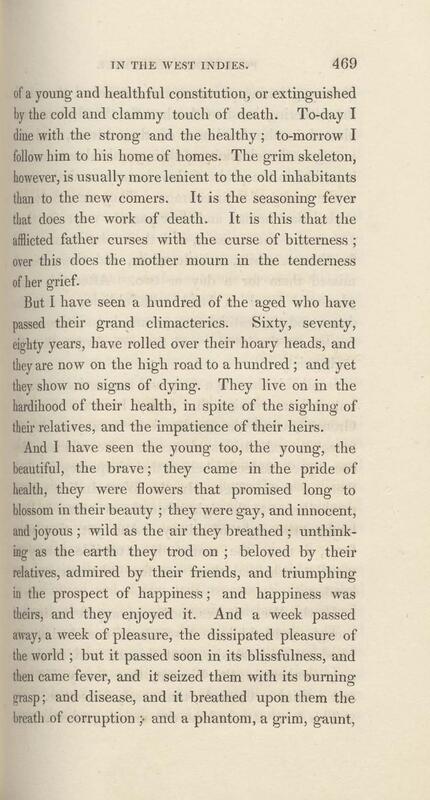 IN THE WEST INDIES. 469

of a young and healthful constitution, or extinguished by the cold and clammy touch of death. To-day I dine with the strong and the healthy; to-morrow I follow him to his home of homes. The grim skeleton, however, is usually more lenient to the old inhabitants than to the new comers. It is the seasoning fever that does the work of death. It is this that the afflicted father curses with the curse of bitterness; over this does the mother mourn in the tenderness of her grief.

But I have seen a hundred of the aged who have passed their grand climacterics. Sixty, seventy, eighty years, have rolled over their hoary heads, and they are now on the high road to a hundred; and yet they show no signs of dying. They live on in the hardihood of their health, in spite of the sighing of their relatives, and the impatience of their heirs.

And I have seen the young too, the young, the beautiful, the brave; they came in the pride of health, they were flowers that promised long to blossom in their beauty; they were gay, and innocent, and joyous; wild as the air they breathed; unthinking as the earth they trod on; beloved by their relatives, admired by their friends, and triumphing in the prospect of happiness; and happiness was theirs, and they enjoyed it. And a week passed away, a week of pleasure, the dissipated pleasure of the world; but it passed soon in its blissfulness, and then came fever, and it seized them with its burning grasp; and disease, and it breathed upon them the breath of corruption; and a phantom, a grim, gaunt,